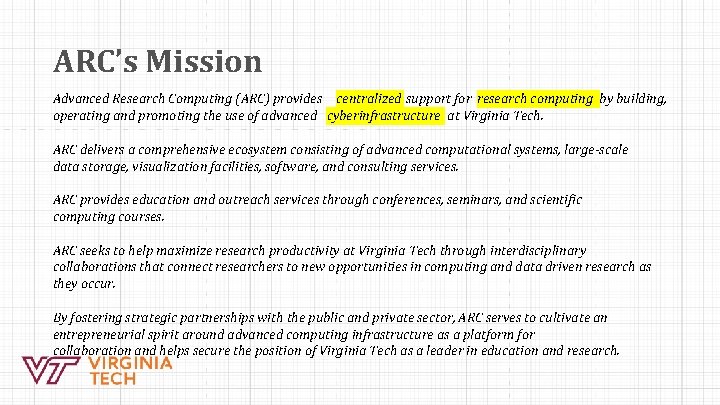 ARC's Mission

Advanced Research Computing (ARC) provides centralized support for research computing by building, operating and promoting the use of advanced cyberinfrastructure at Virginia Tech.

ARC delivers a comprehensive ecosystem consisting of advanced computational systems, large-scale data storage, visualization facilities, software, and consulting services.

ARC provides education and outreach services through conferences, seminars, and scientific computing courses.

ARC seeks to help maximize research productivity at Virginia Tech through interdisciplinary collaborations that connect researchers to new opportunities in computing and data driven research as they occur.

By fostering strategic partnerships with the public and private sector, ARC serves to cultivate an entrepreneurial spirit around advanced computing infrastructure as a platform for collaboration and helps secure the position of Virginia Tech as a leader in education and research.

VT VIRGINIA TECH